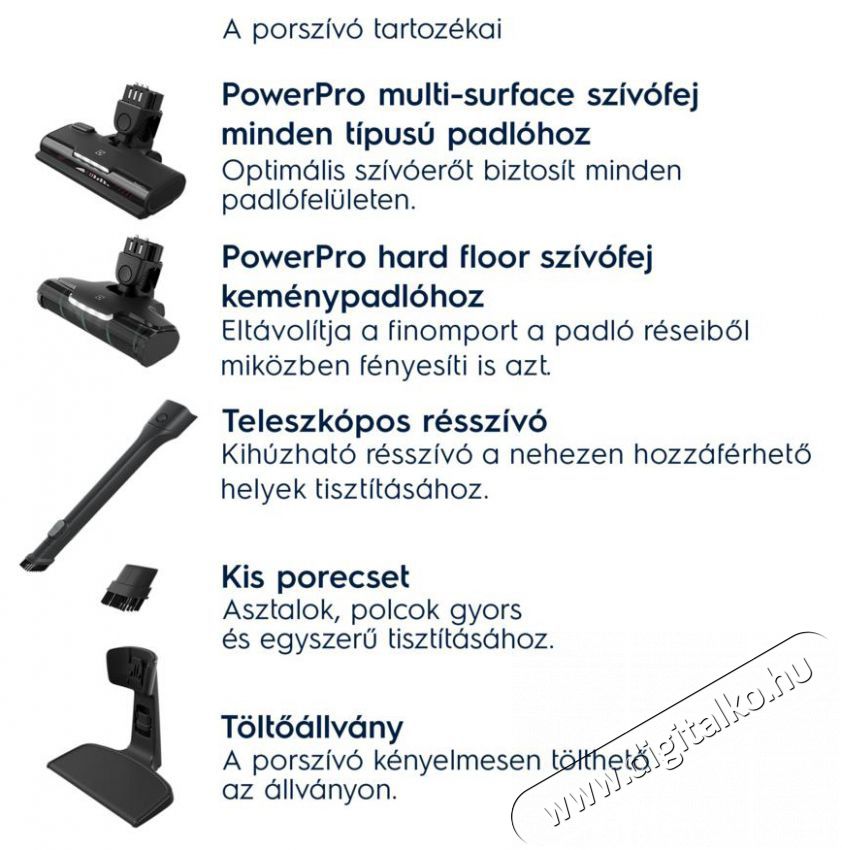 A porszívó tartozékai

PowerPro multi-surface szívófej minden típusú padlóhoz
Optimális szívóerőt biztosít minden padlófelületen.

PowerPro hard floor szívófej keménypadlóhoz
Eltávolítja a finomport a padló réseiből miközben fényesíti is azt.

Teleszkópos résszívó
Kihúzható résszívó a nehezen hozzáférhető helyek tisztításához.

Kis porecset
Asztalok, polcok gyors és egyszerű tisztításához.

Töltőállvány
A porszívó kényelmesen tölthető az állványon.

www.digitalko.hu